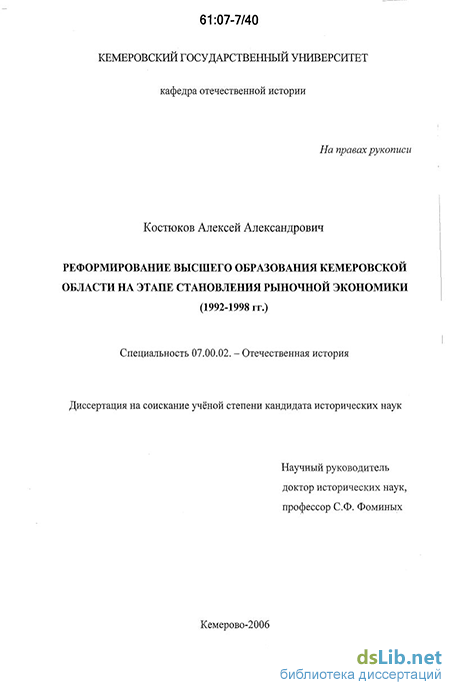 61:07-7/40

КЕМЕРОВСКИЙ ГОСУДАРСТВЕННЫЙ УНИВЕРСИТЕТ

кафедра отечественной истории

На правах рукописи

Костюков Алексей Александрович

РЕФОРМИРОВАНИЕ ВЫСШЕГО ОБРАЗОВАНИЯ КЕМЕРОВСКОЙ ОБЛАСТИ НА ЭТАПЕ СТАНОВЛЕНИЯ РЫНОЧНОЙ ЭКОНОМИКИ (1992-1998 гг.)

Специальность 07.00.02. – Отечественная история

Диссертация на соискание учёной степени кандидата исторических наук

Научный руководитель
доктор исторических наук,
профессор С.Ф. Фоминых

Кемерово-2006

dsLib.net
библиотека диссертаций